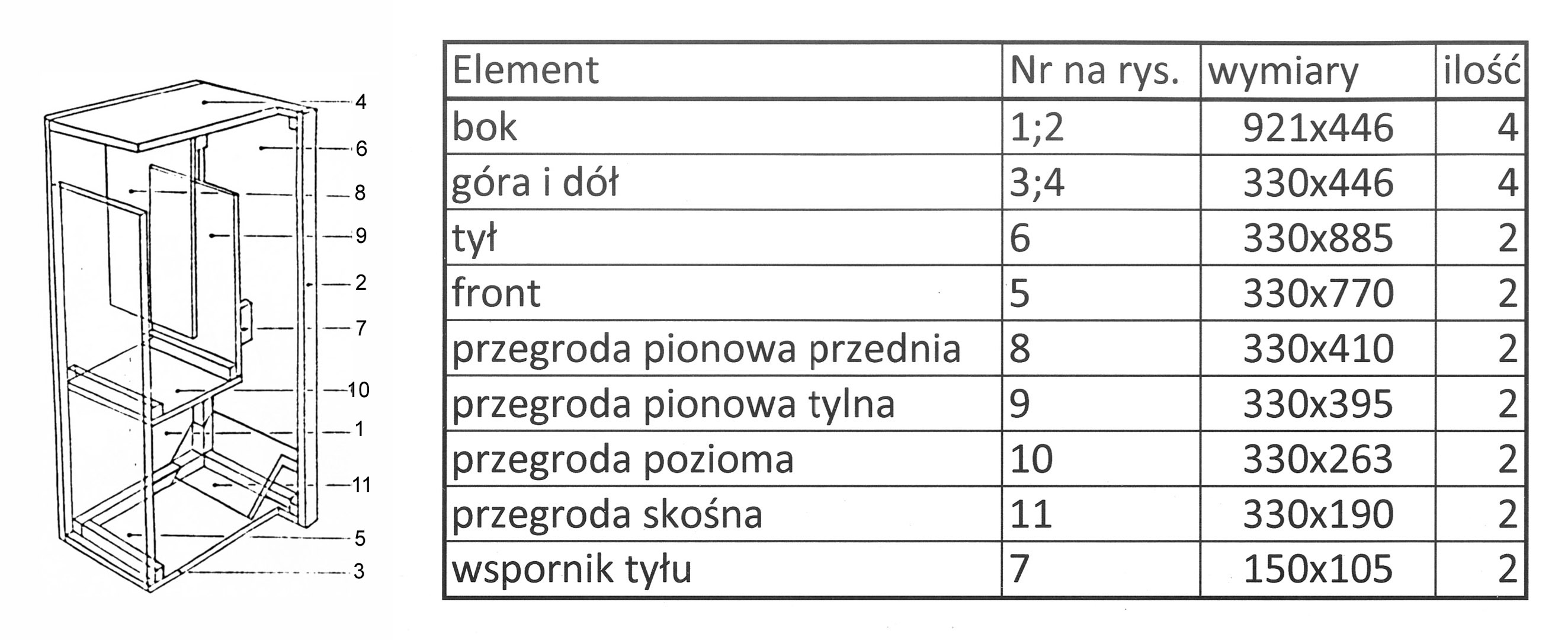 4
6
8
9
2
7
10
1
11
5
3

| Element | Nr na rys. | wymiary | ilość |
|---|---|---|---|
| bok | 1;2 | 921x446 | 4 |
| góra i dół | 3;4 | 330x446 | 4 |
| tył | 6 | 330x885 | 2 |
| front | 5 | 330x770 | 2 |
| przegroda pionowa przednia | 8 | 330x410 | 2 |
| przegroda pionowa tylna | 9 | 330x395 | 2 |
| przegroda pozioma | 10 | 330x263 | 2 |
| przegroda skośna | 11 | 330x190 | 2 |
| wspornik tyłu | 7 | 150x105 | 2 |